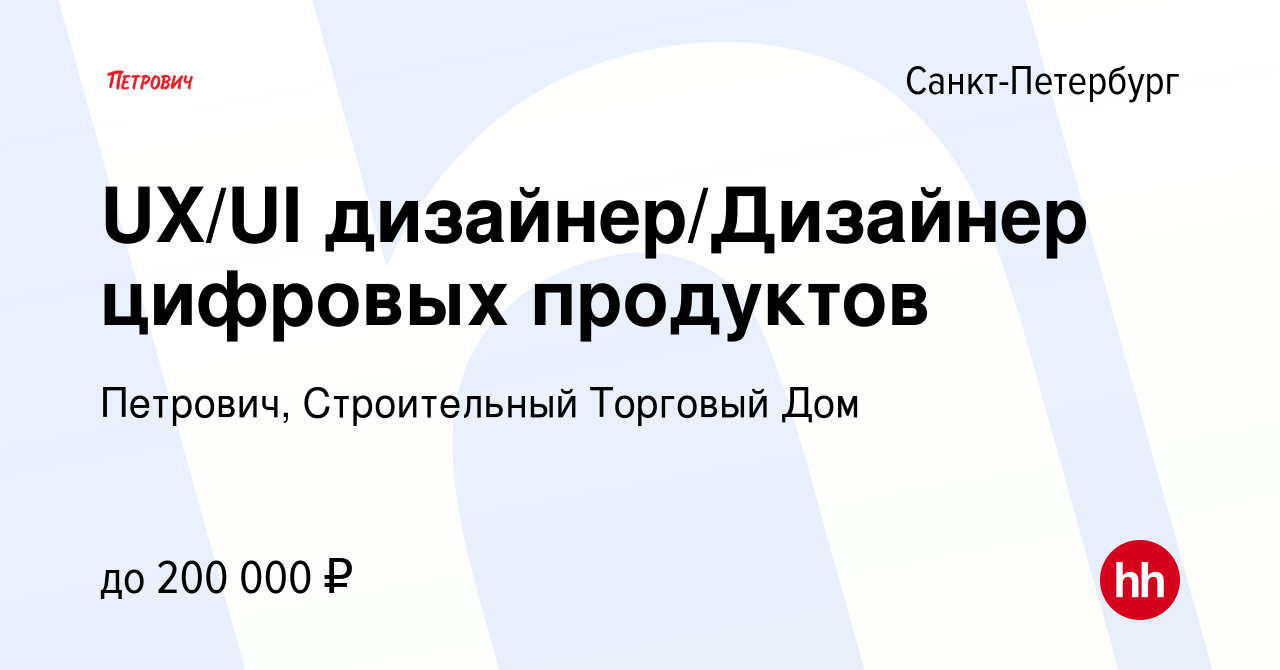 ПЕТРОВИЧ

Санкт-Петербург

UX/UI дизайнер/Дизайнер цифровых продуктов

Петрович, Строительный Торговый Дом

до 200 000 ₽

hh